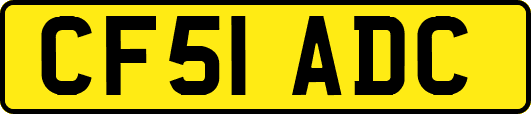 CF51 ADC